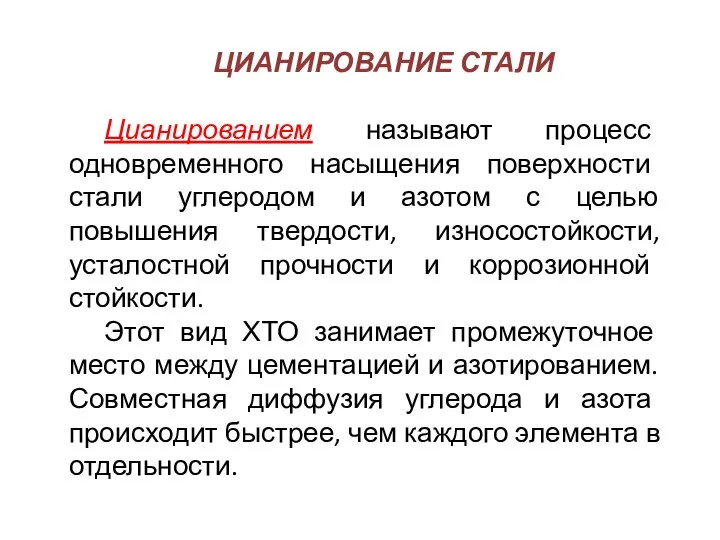 ЦИАНИРОВАНИЕ СТАЛИ

Цианированием называют процесс одновременного насыщения поверхности стали углеродом и азотом с целью повышения твердости, износостойкости, усталостной прочности и коррозионной стойкости.

Этот вид ХТО занимает промежуточное место между цементацией и азотированием. Совместная диффузия углерода и азота происходит быстрее, чем каждого элемента в отдельности.